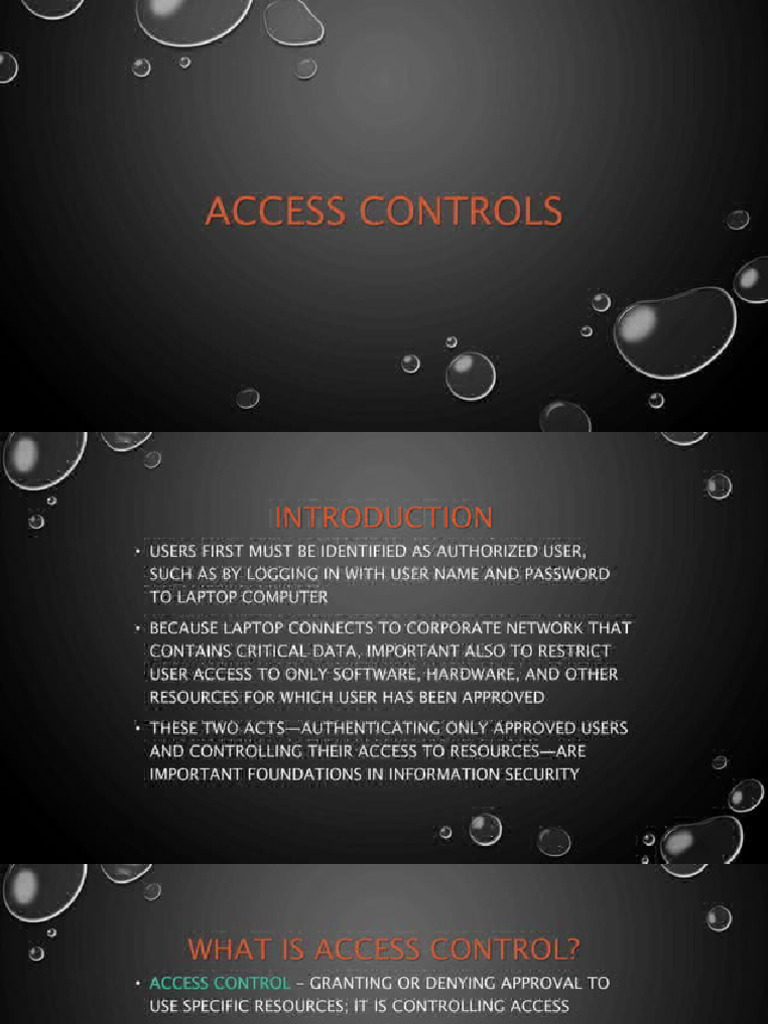 ACCESS CONTROLS

INTRODUCTION

• USERS FIRST MUST BE IDENTIFIED AS AUTHORIZED USER, SUCH AS BY LOGGING IN WITH USER NAME AND PASSWORD TO LAPTOP COMPUTER

• BECAUSE LAPTOP CONNECTS TO CORPORATE NETWORK THAT CONTAINS CRITICAL DATA, IMPORTANT ALSO TO RESTRICT USER ACCESS TO ONLY SOFTWARE, HARDWARE, AND OTHER RESOURCES FOR WHICH USER HAS BEEN APPROVED

• THESE TWO ACTS—AUTHENTICATING ONLY APPROVED USERS AND CONTROLLING THEIR ACCESS TO RESOURCES—ARE IMPORTANT FOUNDATIONS IN INFORMATION SECURITY

WHAT IS ACCESS CONTROL?

• ACCESS CONTROL – GRANTING OR DENYING APPROVAL TO USE SPECIFIC RESOURCES; IT IS CONTROLLING ACCESS